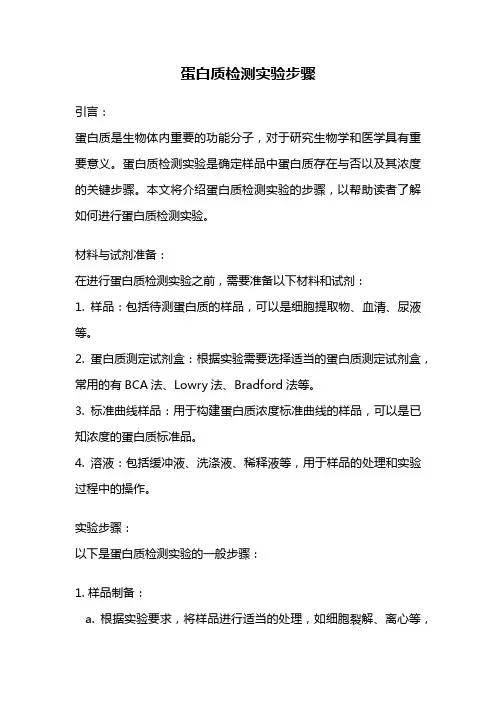 蛋白质检测实验步骤

引言：

蛋白质是生物体内重要的功能分子，对于研究生物学和医学具有重要意义。蛋白质检测实验是确定样品中蛋白质存在与否以及其浓度的关键步骤。本文将介绍蛋白质检测实验的步骤，以帮助读者了解如何进行蛋白质检测实验。

材料与试剂准备：

在进行蛋白质检测实验之前，需要准备以下材料和试剂：

1. 样品：包括待测蛋白质的样品，可以是细胞提取物、血清、尿液等。

2. 蛋白质测定试剂盒：根据实验需要选择适当的蛋白质测定试剂盒，常用的有 BCA 法、Lowry 法、Bradford 法等。

3. 标准曲线样品：用于构建蛋白质浓度标准曲线的样品，可以是已知浓度的蛋白质标准品。

4. 溶液：包括缓冲液、洗涤液、稀释液等，用于样品的处理和实验过程中的操作。

实验步骤：

以下是蛋白质检测实验的一般步骤：

1. 样品制备：

a. 根据实验要求，将样品进行适当的处理，如细胞裂解、离心等，